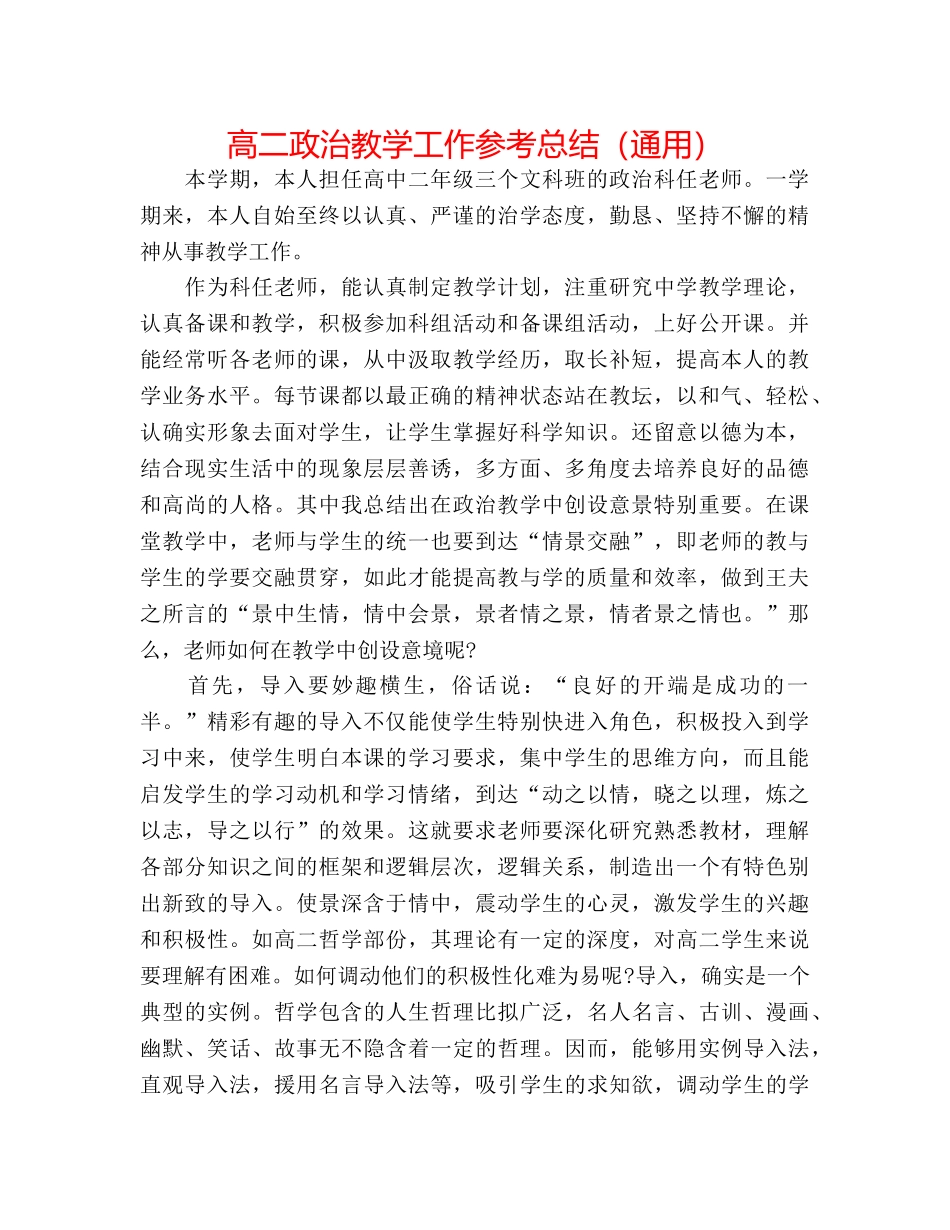 高二政治教学工作参考总结（通用）

本学期，本人担任高中二年级三个文科班的政治科任老师。一学期来，本人自始至终以认真、严谨的治学态度，勤恳、坚持不懈的精神从事教学工作。

作为科任老师，能认真制定教学计划，注重研究中学教学理论，认真备课和教学，积极参加科组活动和备课组活动，上好公开课。并能经常听各老师的课，从中汲取教学经历，取长补短，提高本人的教学业务水平。每节课都以最正确的精神状态站在教坛，以和气、轻松、认确实形象去面对学生，让学生掌握好科学知识。还留意以德为本，结合现实生活中的现象层层善诱，多方面、多角度去培养良好的品德和高尚的人格。其中我总结出在政治教学中创设意景特别重要。在课堂教学中，老师与学生的统一也要到达“情景交融”，即老师的教与学生的学要交融贯穿，如此才能提高教与学的质量和效率，做到王夫之所言的“景中生情，情中会景，景者情之景，情者景之情也。”那么，老师如何在教学中创设意境呢?

首先，导入要妙趣横生，俗话说：“良好的开端是成功的一半。”精彩有趣的导入不仅能使学生特别快进入角色，积极投入到学习中来，使学生明白本课的学习要求，集中学生的思维方向，而且能启发学生的学习动机和学习情绪，到达“动之以情，晓之以理，炼之以志，导之以行”的效果。这就要求老师要深化研究熟悉教材，理解各部分知识之间的框架和逻辑层次，逻辑关系，制造出一个有特色别出新致的导入。使景深含于情中，震动学生的心灵，激发学生的兴趣和积极性。如高二哲学部份，其理论有一定的深度，对高二学生来说要理解有困难。如何调动他们的积极性化难为易呢?导入，确实是一个典型的实例。哲学包含的人生哲理比拟广泛，名人名言、古训、漫画、幽默、笑话、故事无不隐含着一定的哲理。因而，能够用实例导入法，直观导入法，援用名言导入法等，吸引学生的求知欲，调动学生的学